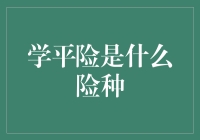 学平险是什么险种